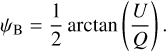 $\psi_{\mathrm{B}} = \frac{1}{2} \arctan\left(\frac{U}{Q}\right).$